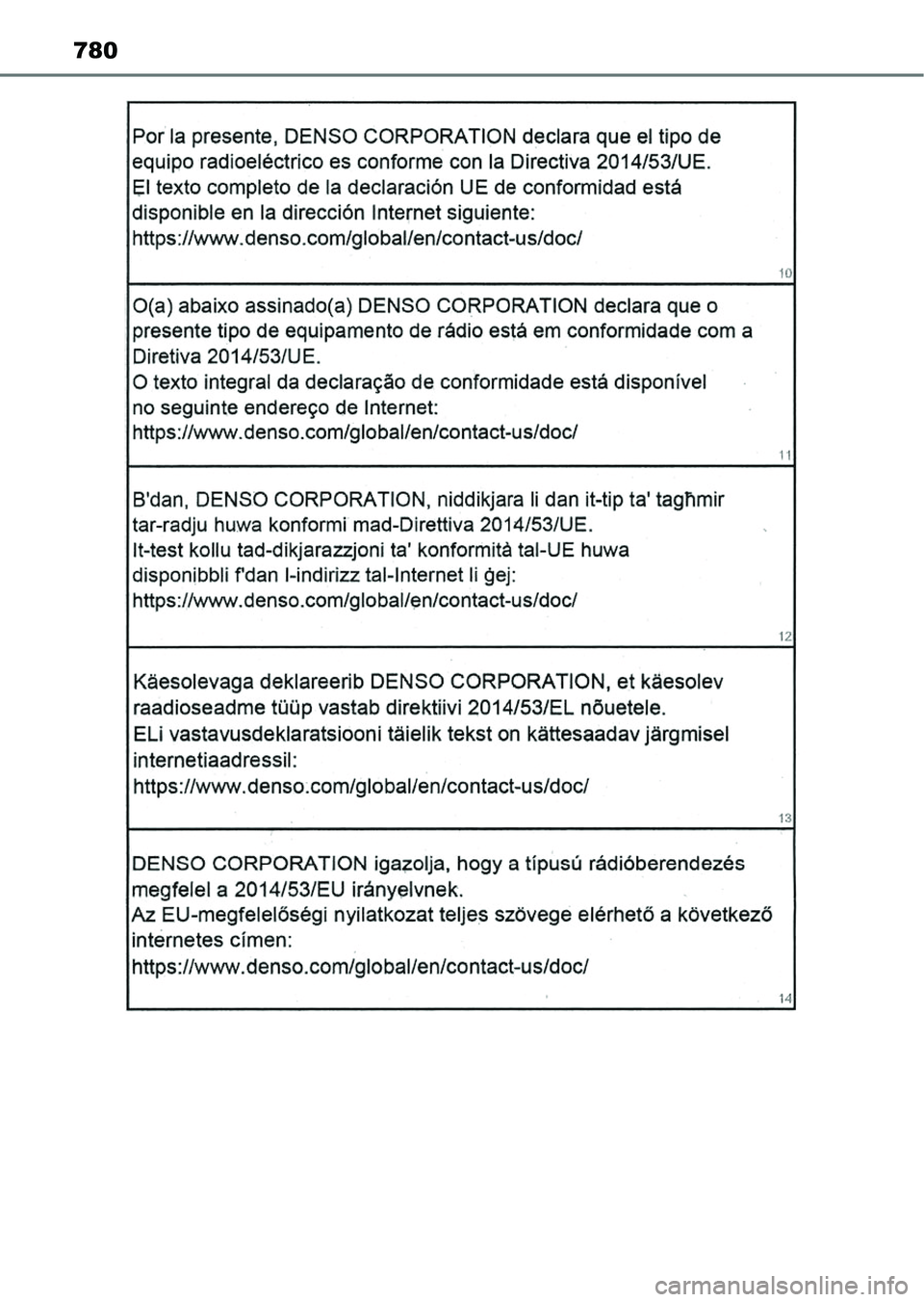 780

Por la presente, DENSO CORPORATION declara que el tipo de equipo radioeléctrico es conforme con la Directiva 2014/53/UE.
El texto completo de la declaración UE de conformidad está disponible en la dirección Internet siguiente:
https://www.denso.com/global/en/contact-us/doc/

10

O(a) abaixo assinado(a) DENSO CORPORATION declara que o presente tipo de equipamento de rádio está em conformidade com a Diretiva 2014/53/UE.
O texto integral da declaração de conformidade está disponível no seguinte endereço de Internet:
https://www.denso.com/global/en/contact-us/doc/

11

B'dan, DENSO CORPORATION, niddikjara li dan it-tip ta' tagħmir tar-radju huwa konformi mad-Direttiva 2014/53/UE.
It-test kollu tad-dikjarazzjoni ta' konformità tal-UE huwa disponibbli f'dan l-indirizz tal-Internet li ġej:
https://www.denso.com/global/en/contact-us/doc/

12

Käesolevaga deklareerib DENSO CORPORATION, et käesolev raadioseadme tüüp vastab direktiivi 2014/53/EL nõuetele.
ELi vastavusdeklaratsiooni täielik tekst on kättesaadav järgmisel internetiaadressil:
https://www.denso.com/global/en/contact-us/doc/

13

DENSO CORPORATION igazolja, hogy a típusú rádióberendezés megfelel a 2014/53/EU irányelvnek.
Az EU-megfelelőségi nyilatkozat teljes szövege elérhető a következő internetes címen:
https://www.denso.com/global/en/contact-us/doc/

14

carmanualsonline.info